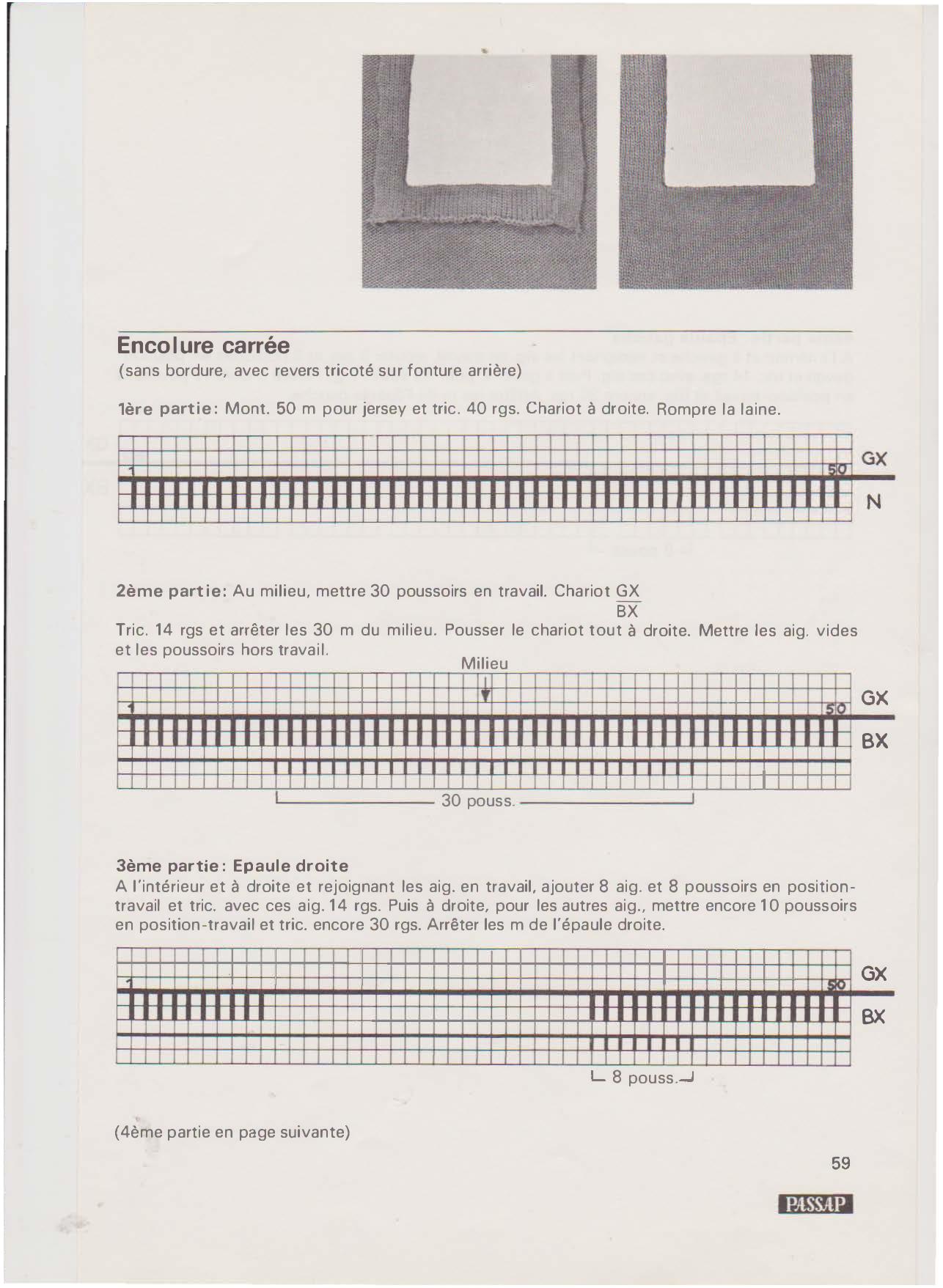 Encolure carrée
(sans bordure, avec revers tricoté sur fonture arrière)

1ère partie: Mont. 50 m pour jersey et tric. 40 rgs. Chariot à droite. Rompre la laine.

1
50
GX
N

2ème partie: Au milieu, mettre 30 poussoirs en travail. Chariot $\frac{GX}{BX}$

Tric. 14 rgs et arrêter les 30 m du milieu. Pousser le chariot tout à droite. Mettre les aig. vides et les poussoirs hors travail.

Milieu
1
50
GX
BX
30 pouss.

3ème partie: Epaule droite
A l'intérieur et à droite et rejoignant les aig. en travail, ajouter 8 aig. et 8 poussoirs en position-travail et tric. avec ces aig. 14 rgs. Puis à droite, pour les autres aig., mettre encore 10 poussoirs en position-travail et tric. encore 30 rgs. Arrêter les m de l'épaule droite.

1
50
GX
BX
8 pouss.

(4ème partie en page suivante)

59

PASSAP